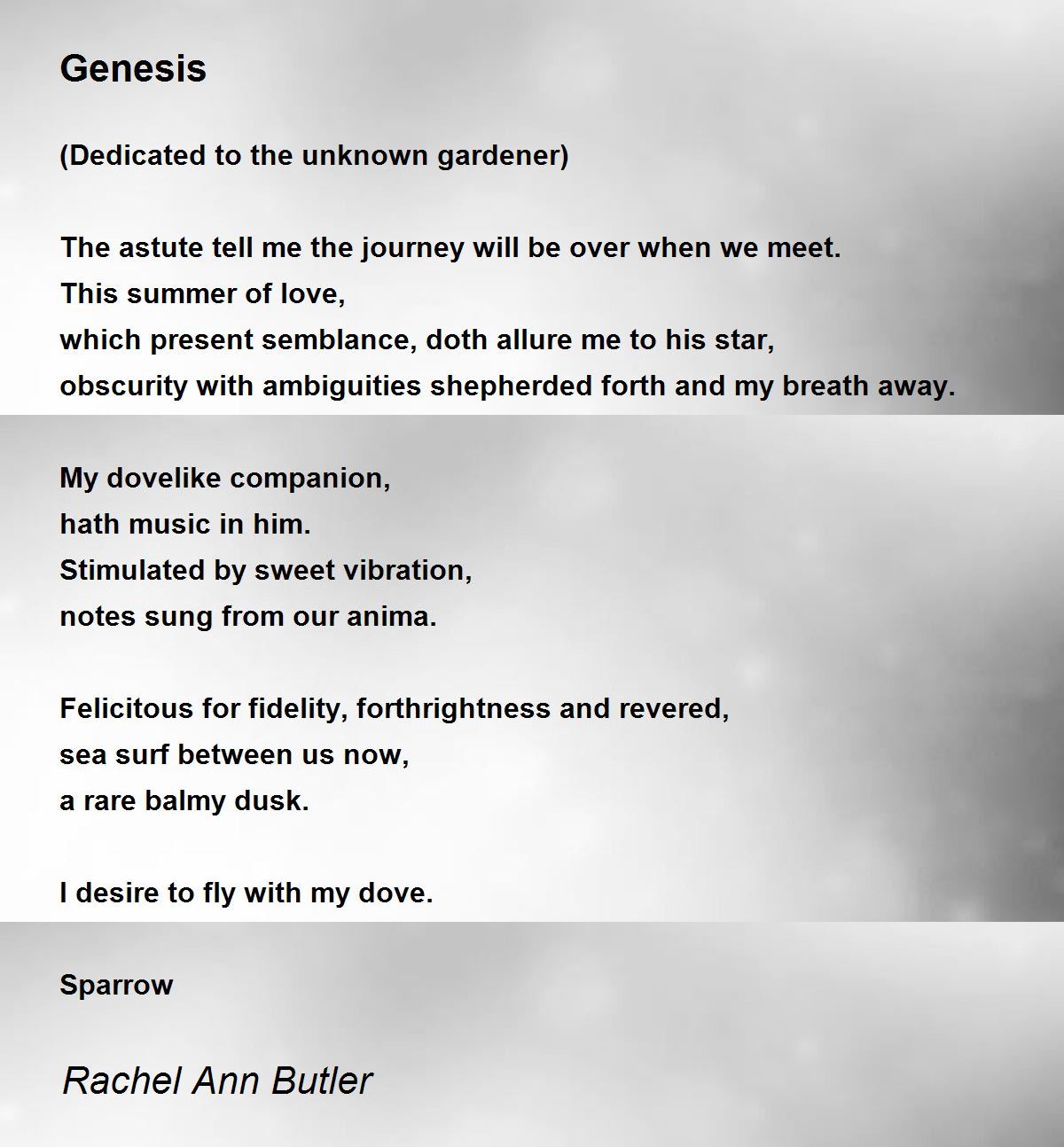 Genesis

(Dedicated to the unknown gardener)

The astute tell me the journey will be over when we meet.
This summer of love,
which present semblance, doth allure me to his star,
obscurity with ambiguities shepherded forth and my breath away.

My dovelike companion,
hath music in him.
Stimulated by sweet vibration,
notes sung from our anima.

Felicitous for fidelity, forthrightness and revered,
sea surf between us now,
a rare balmy dusk.

I desire to fly with my dove.

Sparrow

Rachel Ann Butler